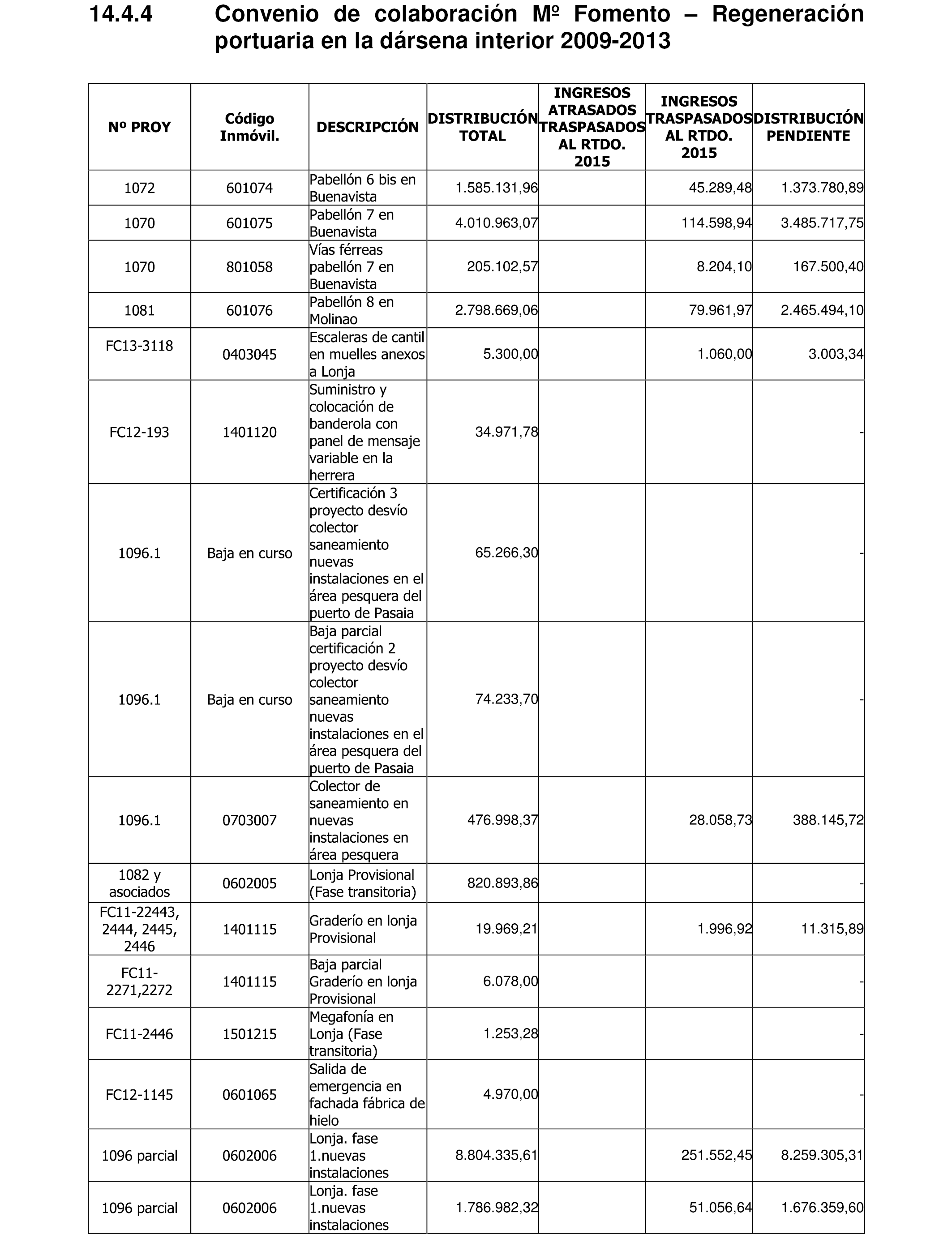 14.4.4 Convenio de colaboración Mº Fomento – Regeneración portuaria en la dársena interior 2009-2013

| Nº PROY | Código Inmóvil. | DESCRIPCIÓN | DISTRIBUCIÓN TOTAL | INGRESOS ATRASADOS TRASPASADOS AL RTDO. 2015 | INGRESOS TRASPASADOS AL RTDO. 2015 | DISTRIBUCIÓN PENDIENTE |
|---|---|---|---|---|---|---|
| 1072 | 601074 | Pabellón 6 bis en Buenavista | 1.585.131,96 | | 45.289,48 | 1.373.780,89 |
| 1070 | 601075 | Pabellón 7 en Buenavista | 4.010.963,07 | | 114.598,94 | 3.485.717,75 |
| 1070 | 801058 | Vías férreas pabellón 7 en Buenavista | 205.102,57 | | 8.204,10 | 167.500,40 |
| 1081 | 601076 | Pabellón 8 en Molinao | 2.798.669,06 | | 79.961,97 | 2.465.494,10 |
| FC13-3118 | 0403045 | Escaleras de cantil en muelles anexos a Lonja | 5.300,00 | | 1.060,00 | 3.003,34 |
| FC12-193 | 1401120 | Suministro y colocación de banderola con panel de mensaje variable en la herrera | 34.971,78 | | | - |
| 1096.1 | Baja en curso | Certificación 3 proyecto desvío colector saneamiento nuevas instalaciones en el área pesquera del puerto de Pasaia | 65.266,30 | | | - |
| 1096.1 | Baja en curso | Baja parcial certificación 2 proyecto desvío colector saneamiento nuevas instalaciones en el área pesquera del puerto de Pasaia | 74.233,70 | | | - |
| 1096.1 | 0703007 | Colector de saneamiento en nuevas instalaciones en área pesquera | 476.998,37 | | 28.058,73 | 388.145,72 |
| 1082 y asociados | 0602005 | Lonja Provisional (Fase transitoria) | 820.893,86 | | | - |
| FC11-22443, 2444, 2445, 2446 | 1401115 | Graderío en lonja Provisional | 19.969,21 | | 1.996,92 | 11.315,89 |
| FC11-2271,2272 | 1401115 | Baja parcial Graderío en lonja Provisional | 6.078,00 | | | - |
| FC11-2446 | 1501215 | Megafonía en Lonja (Fase transitoria) | 1.253,28 | | | - |
| FC12-1145 | 0601065 | Salida de emergencia en fachada fábrica de hielo | 4.970,00 | | | - |
| 1096 parcial | 0602006 | Lonja. fase 1.nuevas instalaciones | 8.804.335,61 | | 251.552,45 | 8.259.305,31 |
| 1096 parcial | 0602006 | Lonja. fase 1.nuevas instalaciones | 1.786.982,32 | | 51.056,64 | 1.676.359,60 |